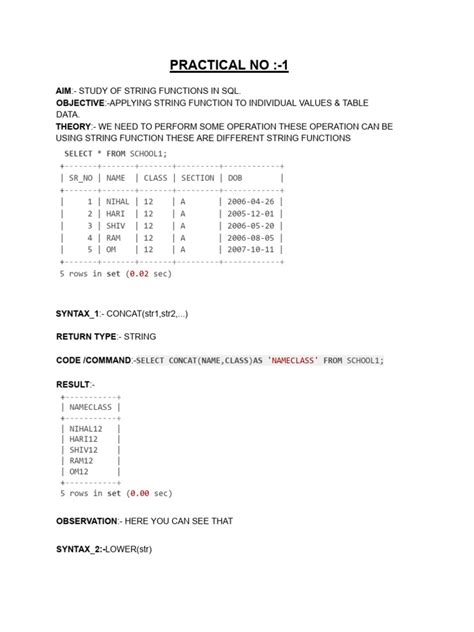 PRACTICAL NO :-1

AIM:- STUDY OF STRING FUNCTIONS IN SQL.
OBJECTIVE:-APPLYING STRING FUNCTION TO INDIVIDUAL VALUES & TABLE DATA.
THEORY:- WE NEED TO PERFORM SOME OPERATION THESE OPERATION CAN BE USING STRING FUNCTION THESE ARE DIFFERENT STRING FUNCTIONS

SELECT * FROM SCHOOL1;

| SR_NO | NAME | CLASS | SECTION | DOB |
|---|---|---|---|---|
| 1 | NIHAL | 12 | A | 2006-04-26 |
| 2 | HARI | 12 | A | 2005-12-01 |
| 3 | SHIV | 12 | A | 2006-05-20 |
| 4 | RAM | 12 | A | 2006-08-05 |
| 5 | OM | 12 | A | 2007-10-11 |

5 rows in set (0.02 sec)

SYNTAX_1:- CONCAT(str1,str2,...)

RETURN TYPE:- STRING

CODE /COMMAND:-SELECT CONCAT(NAME,CLASS)AS 'NAMECLASS' FROM SCHOOL1;

RESULT:-

| NAMECLASS |
|---|
| NIHAL12 |
| HARI12 |
| SHIV12 |
| RAM12 |
| OM12 |

5 rows in set (0.00 sec)

OBSERVATION:- HERE YOU CAN SEE THAT

SYNTAX_2:-LOWER(str)